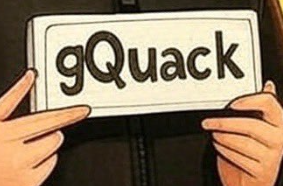 gQuack